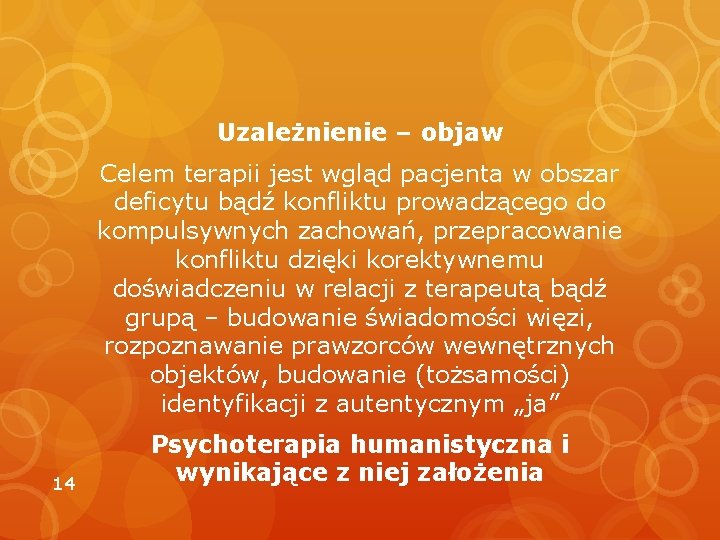 Uzależnienie – objaw

Celem terapii jest wgląd pacjenta w obszar deficytu bądź konfliktu prowadzącego do kompulsywnych zachowań, przepracowanie konfliktu dzięki korektywnemu doświadczeniu w relacji z terapeutą bądź grupą – budowanie świadomości więzi, rozpoznawanie prawzorców wewnętrznych objektów, budowanie (tożsamości) identyfikacji z autentycznym „ja”

Psychoterapia humanistyczna i wynikające z niej założenia

14